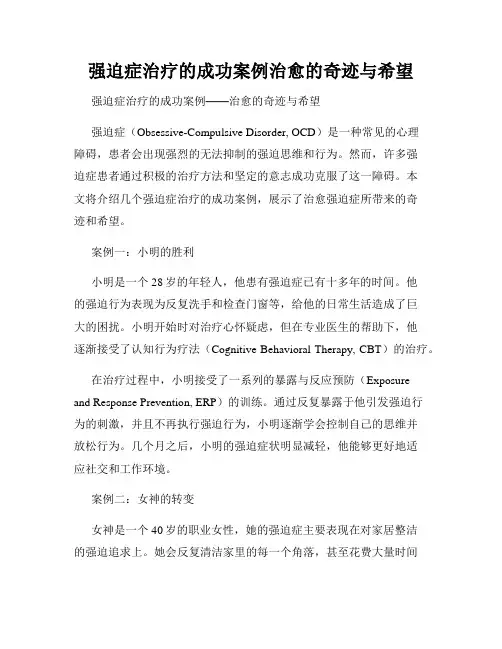 强迫症治疗的成功案例治愈的奇迹与希望

强迫症治疗的成功案例——治愈的奇迹与希望

强迫症（Obsessive-Compulsive Disorder, OCD）是一种常见的心理障碍，患者会出现强烈的无法抑制的强迫思维和行为。然而，许多强迫症患者通过积极的治疗方法和坚定的意志成功克服了这一障碍。本文将介绍几个强迫症治疗的成功案例，展示了治愈强迫症所带来的奇迹和希望。

案例一：小明的胜利

小明是一个 28 岁的年轻人，他患有强迫症已有十多年的时间。他的强迫行为表现为反复洗手和检查门窗等，给他的日常生活造成了巨大的困扰。小明开始时对治疗心怀疑虑，但在专业医生的帮助下，他逐渐接受了认知行为疗法（Cognitive Behavioral Therapy, CBT）的治疗。

在治疗过程中，小明接受了一系列的暴露与反应预防（Exposure and Response Prevention, ERP）的训练。通过反复暴露于他引发强迫行为的刺激，并且不再执行强迫行为，小明逐渐学会控制自己的思维并放松行为。几个月之后，小明的强迫症状明显减轻，他能够更好地适应社交和工作环境。

案例二：女神的转变

女神是一个 40 岁的职业女性，她的强迫症主要表现在对家居整洁的强迫追求上。她会反复清洁家里的每一个角落，甚至花费大量时间